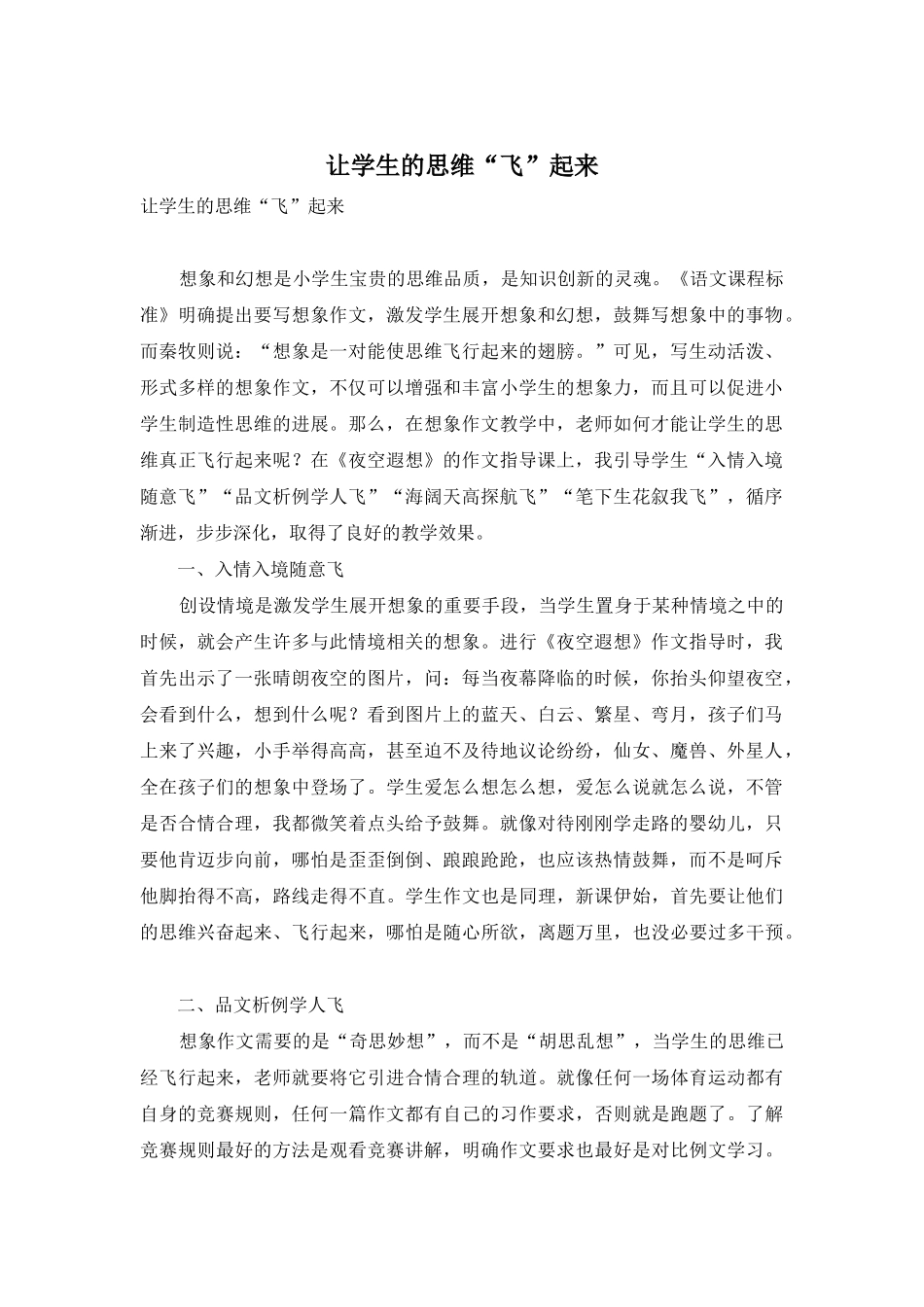 让学生的思维“飞”起来

让学生的思维“飞”起来

想象和幻想是小学生宝贵的思维品质，是知识创新的灵魂。《语文课程标准》明确提出要写想象作文，激发学生展开想象和幻想，鼓舞写想象中的事物。而秦牧则说：“想象是一对能使思维飞行起来的翅膀。”可见，写生动活泼、形式多样的想象作文，不仅可以增强和丰富小学生的想象力，而且可以促进小学生制造性思维的进展。那么，在想象作文教学中，老师如何才能让学生的思维真正飞行起来呢？在《夜空遐想》的作文指导课上，我引导学生“入情入境随意飞”“品文析例学人飞”“海阔天高探航飞”“笔下生花叙我飞”，循序渐进，步步深化，取得了良好的教学效果。

一、入情入境随意飞

创设情境是激发学生展开想象的重要手段，当学生置身于某种情境之中的时候，就会产生许多与此情境相关的想象。进行《夜空遐想》作文指导时，我首先出示了一张晴朗夜空的图片，问：每当夜幕降临的时候，你抬头仰望夜空，会看到什么，想到什么呢？看到图片上的蓝天、白云、繁星、弯月，孩子们马上来了兴趣，小手举得高高，甚至迫不及待地议论纷纷，仙女、魔兽、外星人，全在孩子们的想象中登场了。学生爱怎么想怎么想，爱怎么说就怎么说，不管是否合情合理，我都微笑着点头给予鼓舞。就像对待刚刚学走路的婴幼儿，只要他肯迈步向前，哪怕是歪歪倒倒、踉踉跄跄，也应该热情鼓舞，而不是呵斥他脚抬得不高，路线走得不直。学生作文也是同理，新课伊始，首先要让他们的思维兴奋起来、飞行起来，哪怕是随心所欲，离题万里，也没必要过多干预。

二、品文析例学人飞

想象作文需要的是“奇思妙想”，而不是“胡思乱想”，当学生的思维已经飞行起来，老师就要将它引进合情合理的轨道。就像任何一场体育运动都有自身的竞赛规则，任何一篇作文都有自己的习作要求，否则就是跑题了。了解竞赛规则最好的方法是观看竞赛讲解，明确作文要求也最好是对比例文学习。